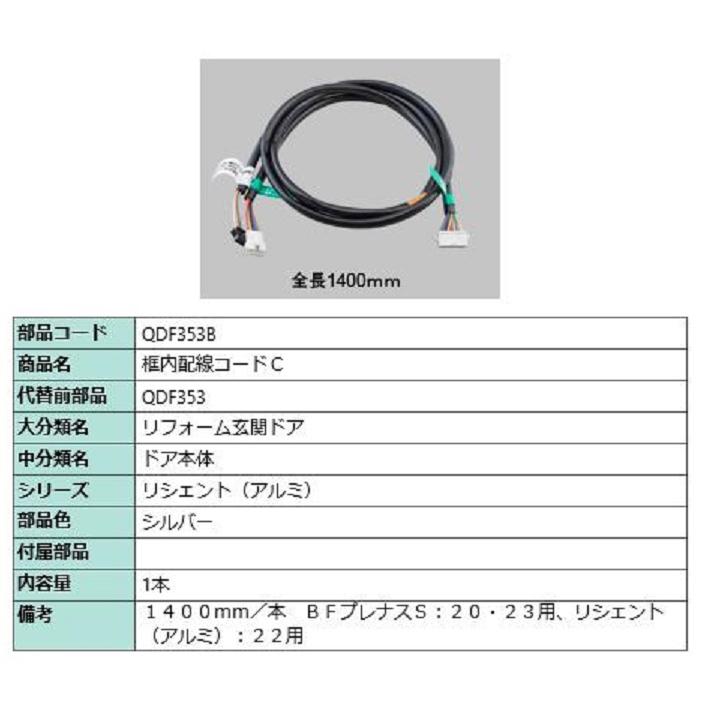 全長1400mm

| 部品コード | QDF353B |
|---|---|
| 商品名 | 框内配線コードC |
| 代替前部品 | QDF353 |
| 大分類名 | リフォーム玄関ドア |
| 中分類名 | ドア本体 |
| シリーズ | リシェント（アルミ） |
| 部品色 | シルバー |
| 付属部品 | |
| 内容量 | 1本 |
| 備考 | １４００mm／本　ＢＦプレナスＳ：２０・２３用、リシェント（アルミ）：２２用 |